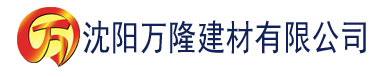 万 沈阳万隆建材有限公司